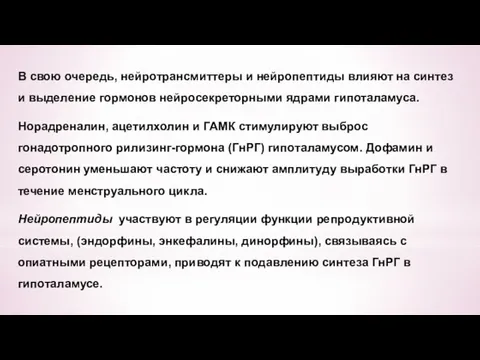 В свою очередь, нейротрансмиттеры и нейропептиды влияют на синтез и выделение гормонов нейросекреторными ядрами гипоталамуса.

Норадреналин, ацетилхолин и ГАМК стимулируют выброс гонадотропного рилизинг-гормона (ГнРГ) гипоталамусом. Дофамин и серотонин уменьшают частоту и снижают амплитуду выработки ГнРГ в течение менструального цикла.

Нейропептиды участвуют в регуляции функции репродуктивной системы, (эндорфины, энкефалины, динорфины), связываясь с опиатными рецепторами, приводят к подавлению синтеза ГнРГ в гипоталамусе.